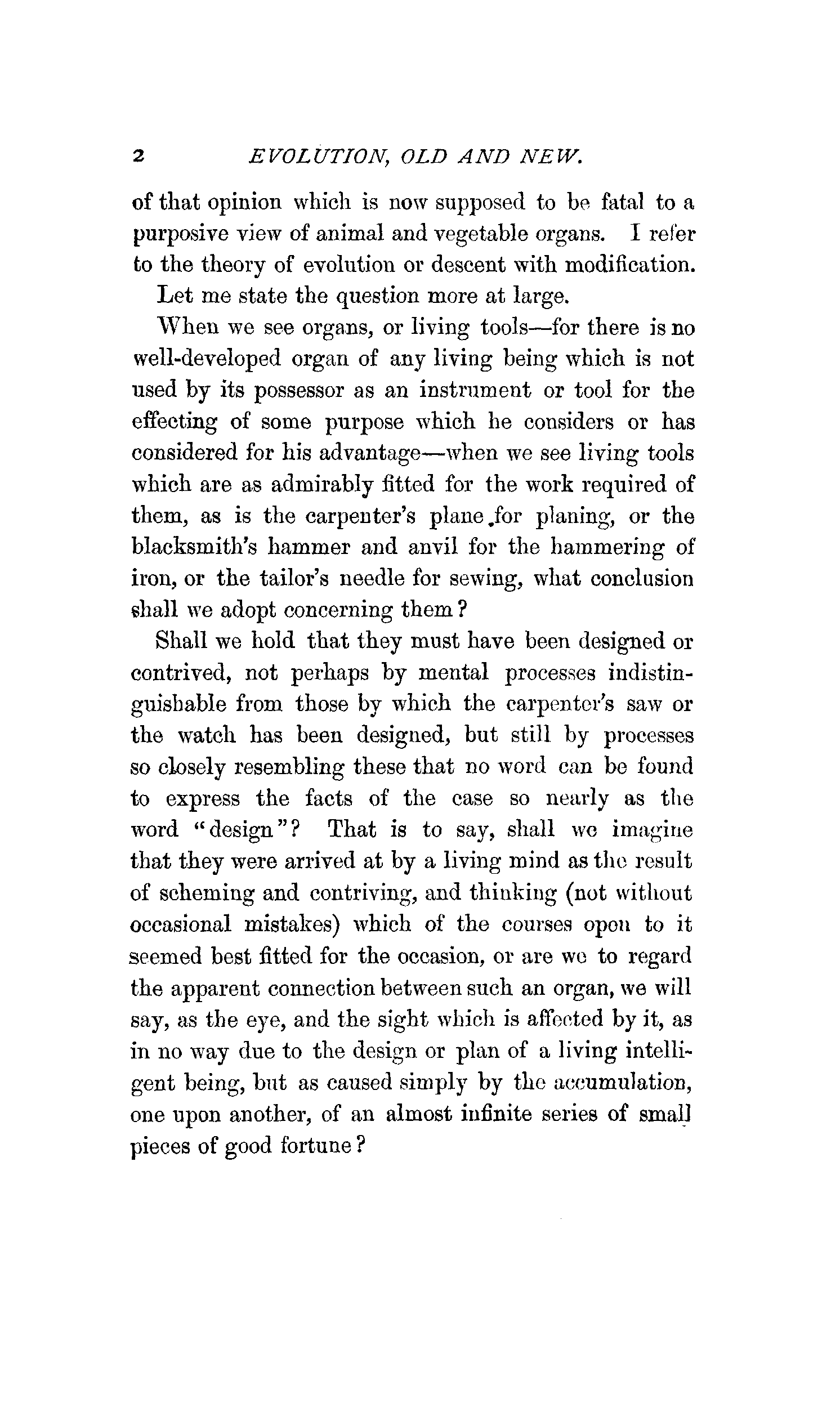 2 EVOLUTION, OLD AND NEW.

of that opinion which is now supposed to be fatal to a purposive view of animal and vegetable organs. I refer to the theory of evolution or descent with modification.

Let me state the question more at large.

When we see organs, or living tools—for there is no well-developed organ of any living being which is not used by its possessor as an instrument or tool for the effecting of some purpose which he considers or has considered for his advantage—when we see living tools which are as admirably fitted for the work required of them, as is the carpenter's plane for planing, or the blacksmith's hammer and anvil for the hammering of iron, or the tailor's needle for sewing, what conclusion shall we adopt concerning them?

Shall we hold that they must have been designed or contrived, not perhaps by mental processes indistinguishable from those by which the carpenter's saw or the watch has been designed, but still by processes so closely resembling these that no word can be found to express the facts of the case so nearly as the word "design"? That is to say, shall we imagine that they were arrived at by a living mind as the result of scheming and contriving, and thinking (not without occasional mistakes) which of the courses open to it seemed best fitted for the occasion, or are we to regard the apparent connection between such an organ, we will say, as the eye, and the sight which is affected by it, as in no way due to the design or plan of a living intelligent being, but as caused simply by the accumulation, one upon another, of an almost infinite series of small pieces of good fortune?